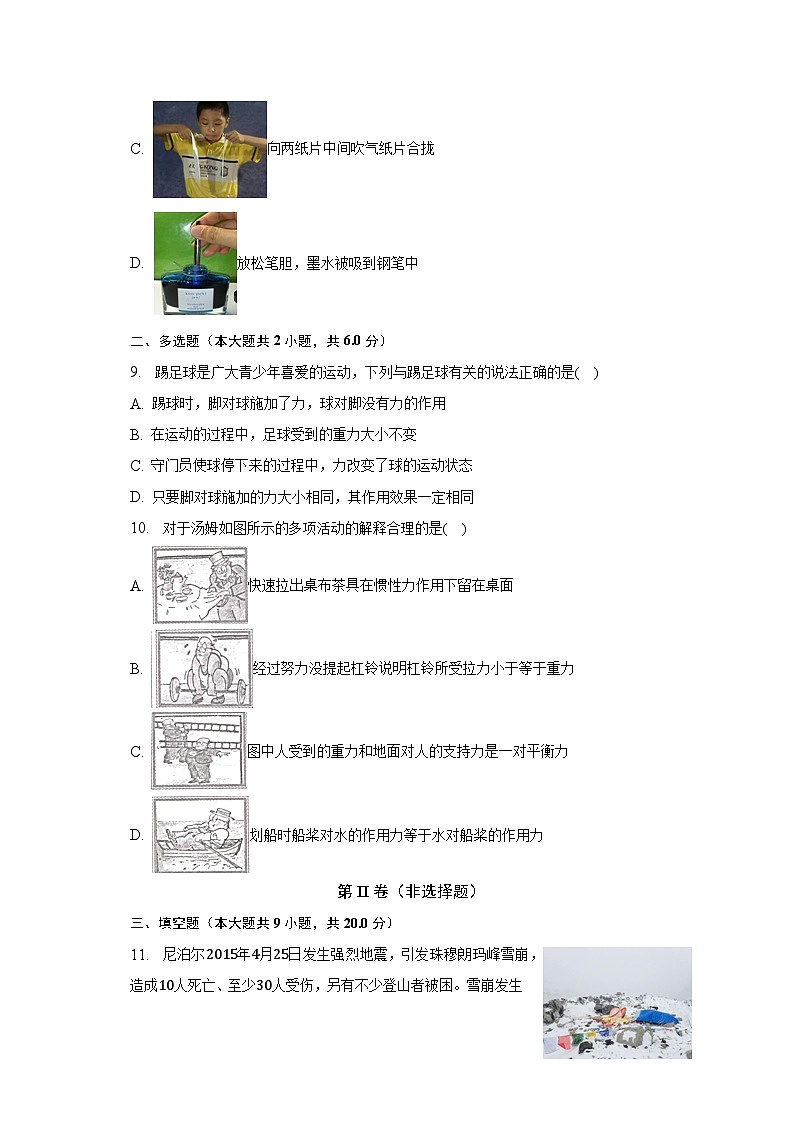 C. 向两纸片中间吹气纸片合拢

D. 放松笔胆，墨水被吸到钢笔中

二、多选题（本大题共 2 小题，共 6.0 分）

9. 踢足球是广大青少年喜爱的运动，下列与踢足球有关的说法正确的是( )

A. 踢球时，脚对球施加了力，球对脚没有力的作用

B. 在运动的过程中，足球受到的重力大小不变

C. 守门员使球停下来的过程中，力改变了球的运动状态

D. 只要脚对球施加的力大小相同，其作用效果一定相同

10. 对于汤姆如图所示的多项活动的解释合理的是( )

A. 快速拉出桌布茶具在惯性力作用下留在桌面

B. 经过努力没提起杠铃说明杠铃所受拉力小于等于重力

C. 图中人受到的重力和地面对人的支持力是一对平衡力

D. 划船时船桨对水的作用力等于水对船桨的作用力

第 II 卷（非选择题）

三、填空题（本大题共 9 小题，共 20.0 分）

11. 尼泊尔2015年4月25日发生强烈地震，引发珠穆朗玛峰雪崩，造成10人死亡、至少30人受伤，另有不少登山者被困。雪崩发生